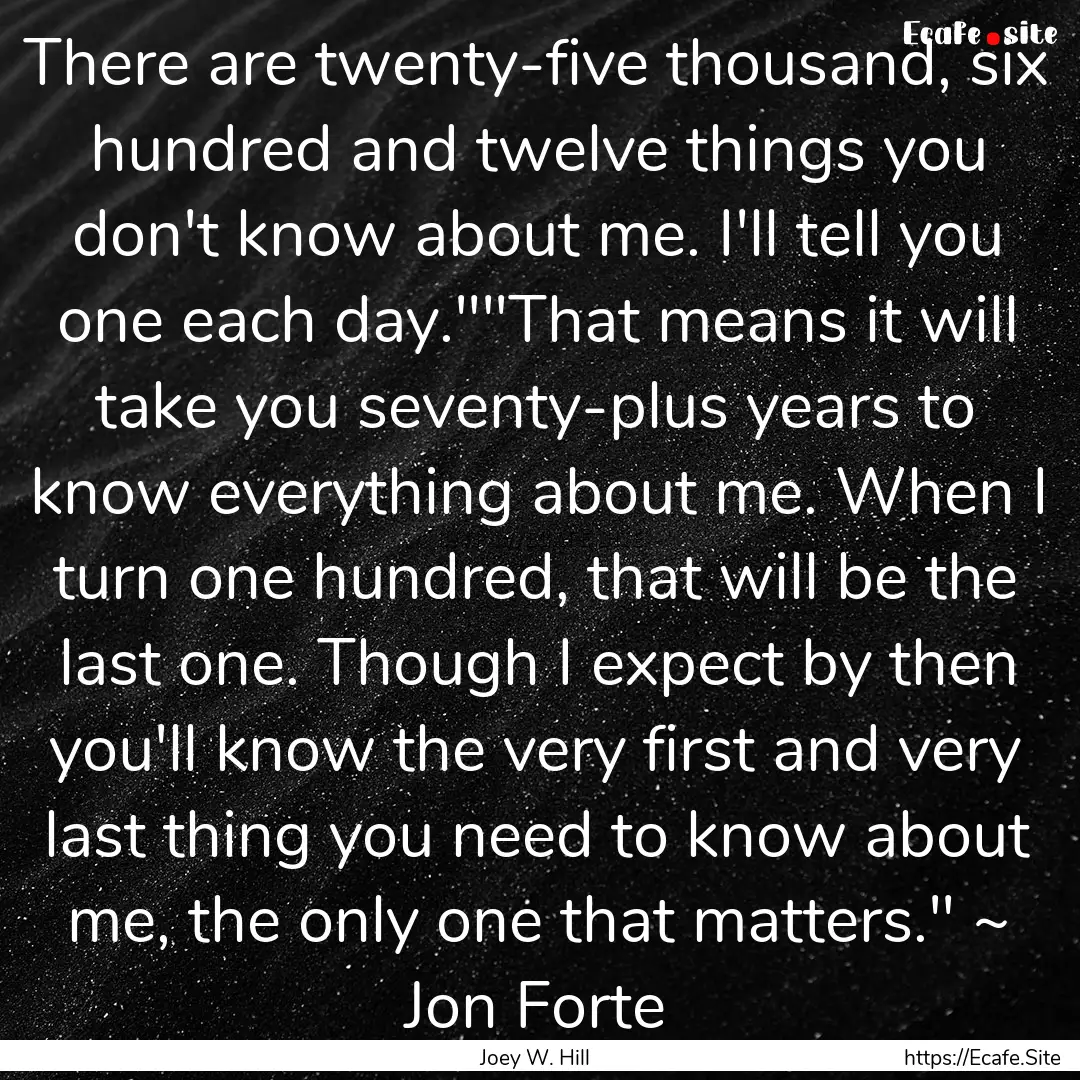 Ecafe.site

There are twenty-five thousand, six hundred and twelve things you don't know about me. I'll tell you one each day.""That means it will take you seventy-plus years to know everything about me. When I turn one hundred, that will be the last one. Though I expect by then you'll know the very first and very last thing you need to know about me, the only one that matters." ~ Jon Forte

Joey W. Hill

https://Ecafe.Site